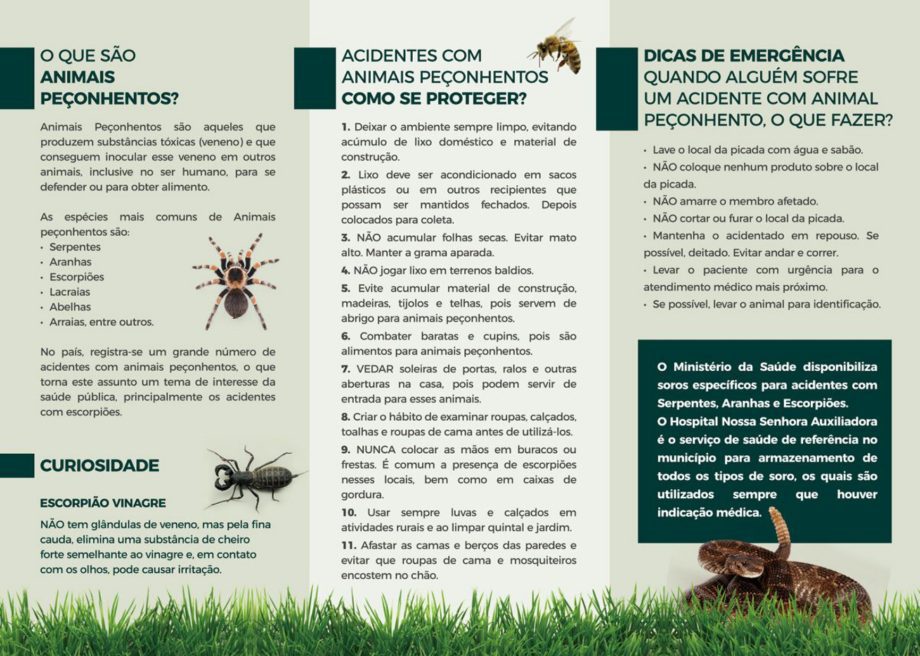 O QUE SÃO
ANIMAIS
PEÇONHENTOS?

Animais Peçonhentos são aqueles que produzem substâncias tóxicas (veneno) e que conseguem inocular esse veneno em outros animais, inclusive no ser humano, para se defender ou para obter alimento.

As espécies mais comuns de Animais peçonhentos são:
• Serpentes
• Aranhas
• Escorpiões
• Lacraias
• Abelhas
• Arraias, entre outros.

No país, registra-se um grande número de acidentes com animais peçonhentos, o que torna este assunto um tema de interesse da saúde pública, principalmente os acidentes com escorpiões.

CURIOSIDADE

ESCORPIÃO VINAGRE

NÃO tem glândulas de veneno, mas pela fina cauda, elimina uma substância de cheiro forte semelhante ao vinagre e, em contato com os olhos, pode causar irritação.

ACIDENTES COM
ANIMAIS PEÇONHENTOS
COMO SE PROTEGER?

1. Deixar o ambiente sempre limpo, evitando acúmulo de lixo doméstico e material de construção.
2. Lixo deve ser acondicionado em sacos plásticos ou em outros recipientes que possam ser mantidos fechados. Depois colocados para coleta.
3. NÃO acumular folhas secas. Evitar mato alto. Manter a grama aparada.
4. NÃO jogar lixo em terrenos baldios.
5. Evite acumular material de construção, madeiras, tijolos e telhas, pois servem de abrigo para animais peçonhentos.
6. Combater baratas e cupins, pois são alimentos para animais peçonhentos.
7. VEDAR soleiras de portas, ralos e outras aberturas na casa, pois podem servir de entrada para esses animais.
8. Criar o hábito de examinar roupas, calçados, toalhas e roupas de cama antes de utilizá-los.
9. NUNCA colocar as mãos em buracos ou frestas. É comum a presença de escorpiões nesses locais, bem como em caixas de gordura.
10. Usar sempre luvas e calçados em atividades rurais e ao limpar quintal e jardim.
11. Afastar as camas e berços das paredes e evitar que roupas de cama e mosquiteiros encostem no chão.

DICAS DE EMERGÊNCIA
QUANDO ALGUÉM SOFRE
UM ACIDENTE COM ANIMAL
PEÇONHENTO, O QUE FAZER?

• Lave o local da picada com água e sabão.
• NÃO coloque nenhum produto sobre o local da picada.
• NÃO amarre o membro afetado.
• NÃO cortar ou furar o local da picada.
• Mantenha o acidentado em repouso. Se possível, deitado. Evitar andar e correr.
• Levar o paciente com urgência para o atendimento médico mais próximo.
• Se possível, levar o animal para identificação.

O Ministério da Saúde disponibiliza soros específicos para acidentes com Serpentes, Aranhas e Escorpiões.
O Hospital Nossa Senhora Auxiliadora é o serviço de saúde de referência no município para armazenamento de todos os tipos de soro, os quais são utilizados sempre que houver indicação médica.